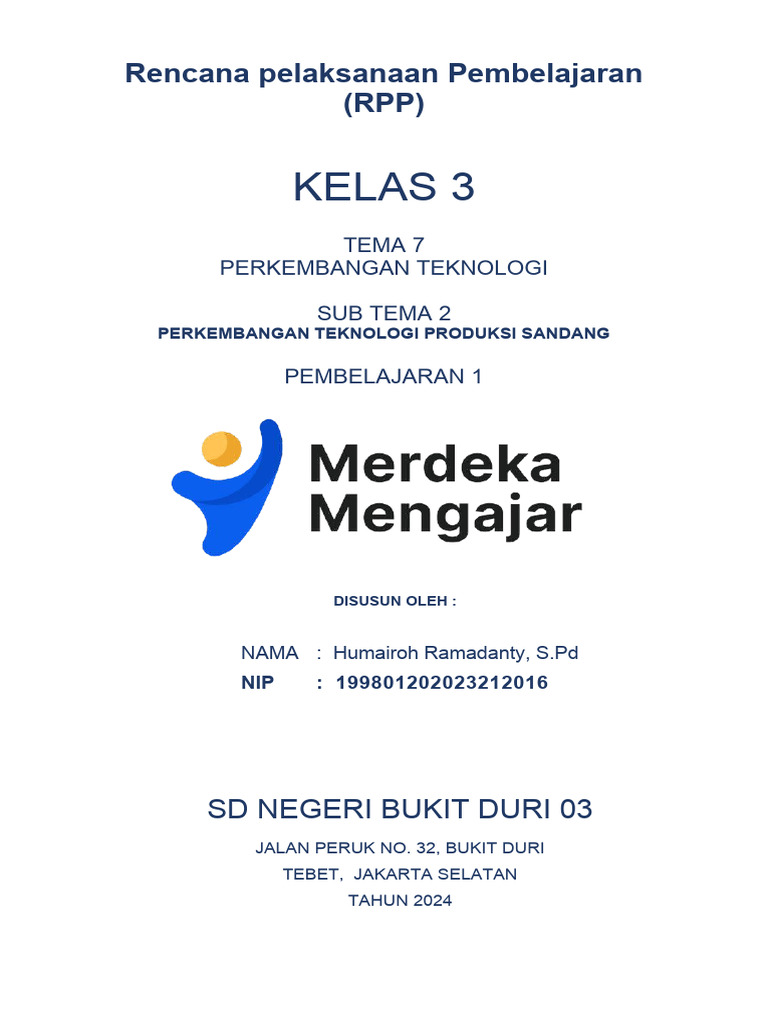 Rencana pelaksanaan Pembelajaran (RPP)

KELAS 3

TEMA 7
PERKEMBANGAN TEKNOLOGI

SUB TEMA 2
PERKEMBANGAN TEKNOLOGI PRODUKSI SANDANG

PEMBELAJARAN 1

Merdeka Mengajar

DISUSUN OLEH :

NAMA : Humairoh Ramadanty, S.Pd
NIP : 199801202023212016

SD NEGERI BUKIT DURI 03

JALAN PERUK NO. 32, BUKIT DURI
TEBET, JAKARTA SELATAN
TAHUN 2024